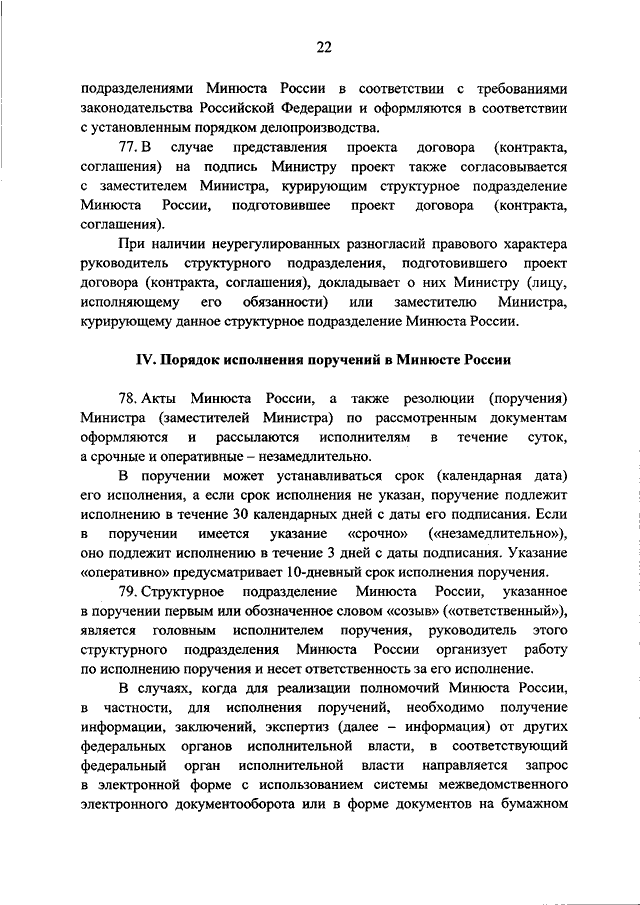 22

подразделениями Минюста России в соответствии с требованиями законодательства Российской Федерации и оформляются в соответствии с установленным порядком делопроизводства.

77. В случае представления проекта договора (контракта, соглашения) на подпись Министру проект также согласовывается с заместителем Министра, курирующим структурное подразделение Минюста России, подготовившее проект договора (контракта, соглашения).

При наличии неурегулированных разногласий правового характера руководитель структурного подразделения, подготовившего проект договора (контракта, соглашения), докладывает о них Министру (лицу, исполняющему его обязанности) или заместителю Министра, курирующему данное структурное подразделение Минюста России.

IV. Порядок исполнения поручений в Минюсте России

78. Акты Минюста России, а также резолюции (поручения) Министра (заместителей Министра) по рассмотренным документам оформляются и рассылаются исполнителям в течение суток, а срочные и оперативные – незамедлительно.

В поручении может устанавливаться срок (календарная дата) его исполнения, а если срок исполнения не указан, поручение подлежит исполнению в течение 30 календарных дней с даты его подписания. Если в поручении имеется указание «срочно» («незамедлительно»), оно подлежит исполнению в течение 3 дней с даты подписания. Указание «оперативно» предусматривает 10-дневный срок исполнения поручения.

79. Структурное подразделение Минюста России, указанное в поручении первым или обозначенное словом «созыв» («ответственный»), является головным исполнителем поручения, руководитель этого структурного подразделения Минюста России организует работу по исполнению поручения и несет ответственность за его исполнение.

В случаях, когда для реализации полномочий Минюста России, в частности, для исполнения поручений, необходимо получение информации, заключений, экспертиз (далее – информация) от других федеральных органов исполнительной власти, в соответствующий федеральный орган исполнительной власти направляется запрос в электронной форме с использованием системы межведомственного электронного документооборота или в форме документов на бумажном